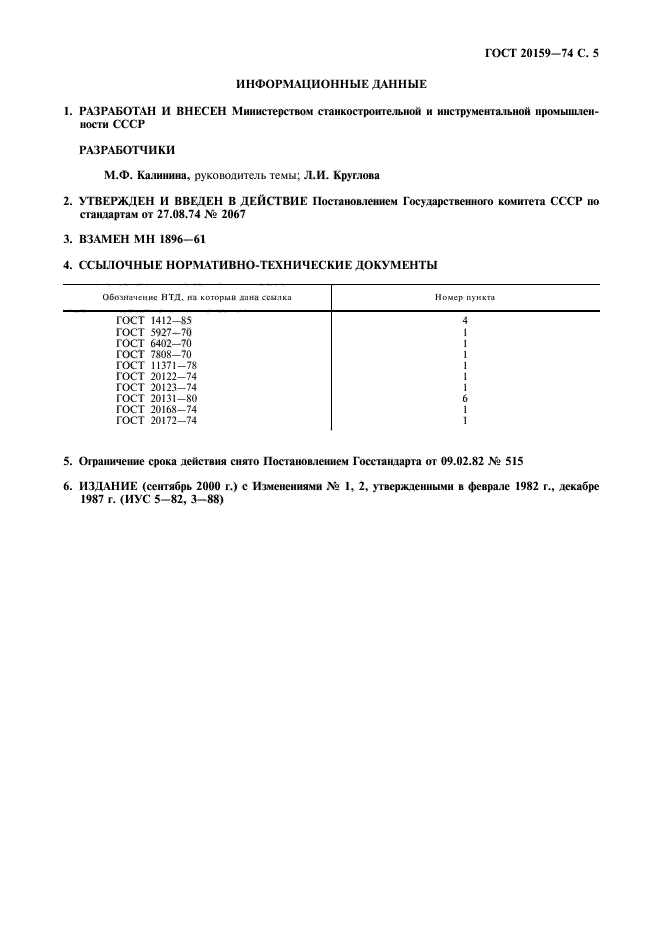 ГОСТ 20159—74 С. 5

ИНФОРМАЦИОННЫЕ ДАННЫЕ

1. РАЗРАБОТАН И ВНЕСЕН Министерством станкостроительной и инструментальной промышленности СССР

РАЗРАБОТЧИКИ

М.Ф. Калинина, руководитель темы; Л.И. Круглова

2. УТВЕРЖДЕН И ВВЕДЕН В ДЕЙСТВИЕ Постановлением Государственного комитета СССР по стандартам от 27.08.74 № 2067

3. ВЗАМЕН МН 1896—61

4. ССЫЛОЧНЫЕ НОРМАТИВНО-ТЕХНИЧЕСКИЕ ДОКУМЕНТЫ

| Обозначение НТД, на который дана ссылка | Номер пункта |
|---|---|
| ГОСТ 1412—85 | 4 |
| ГОСТ 5927—70 | 1 |
| ГОСТ 6402—70 | 1 |
| ГОСТ 7808—70 | 1 |
| ГОСТ 11371—78 | 1 |
| ГОСТ 20122—74 | 1 |
| ГОСТ 20123—74 | 1 |
| ГОСТ 20131—80 | 6 |
| ГОСТ 20168—74 | 1 |
| ГОСТ 20172—74 | 1 |

5. Ограничение срока действия снято Постановлением Госстандарта от 09.02.82 № 515

6. ИЗДАНИЕ (сентябрь 2000 г.) с Изменениями № 1, 2, утвержденными в феврале 1982 г., декабре 1987 г. (ИУС 5—82, 3—88)